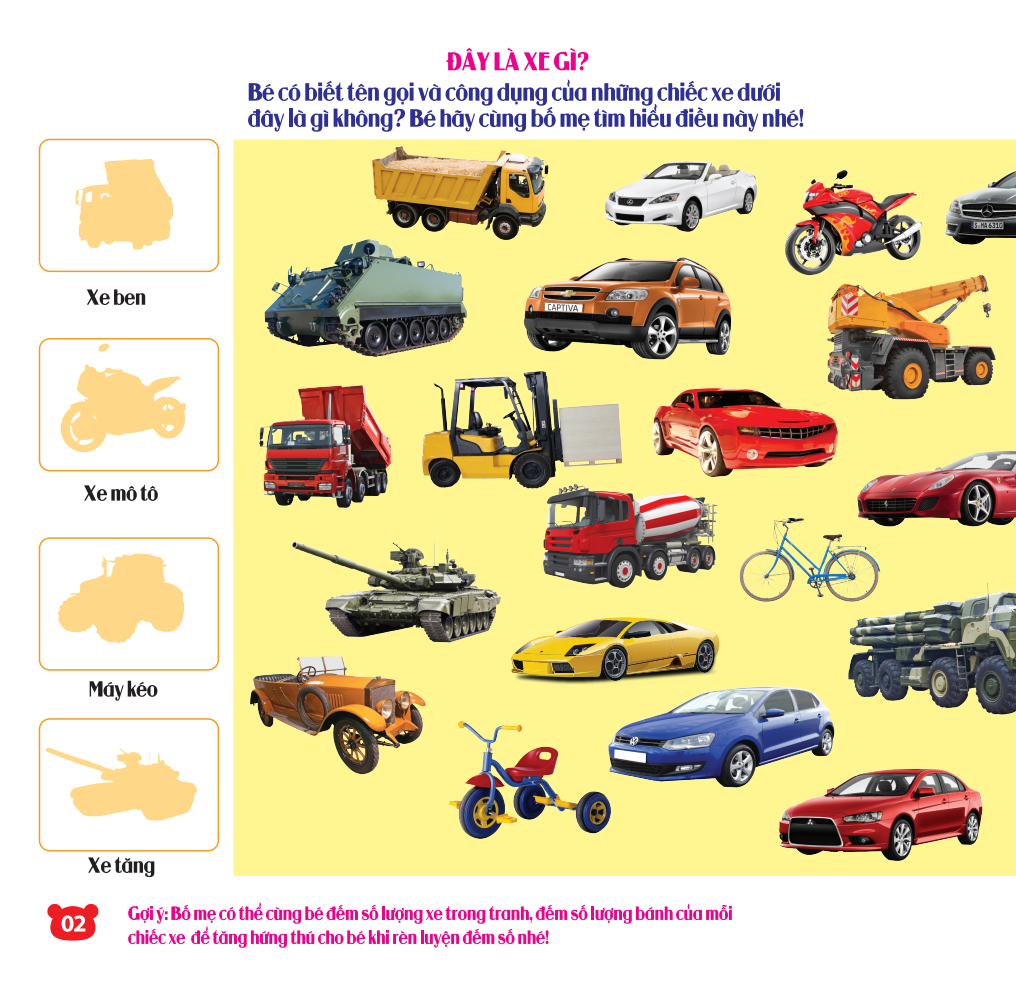 ĐÂY LÀ XE GÌ?

Bé có biết tên gọi và công dụng của những chiếc xe dưới đây là gì không? Bé hãy cùng bố mẹ tìm hiểu điều này nhé!

Xe ben

Xe mô tô

Máy kéo

Xe tăng

CAPTIVA

02

Gợi ý: Bố mẹ có thể cùng bé đếm số lượng xe trong tranh, đếm số lượng bánh của mỗi chiếc xe để tăng hứng thú cho bé khi rèn luyện đếm số nhé!